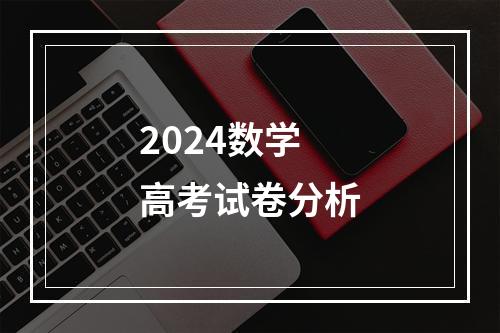 2024数学
高考试卷分析